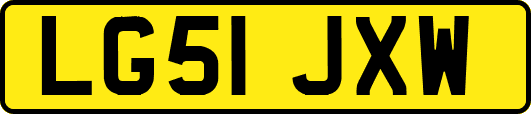 LG51 JXW